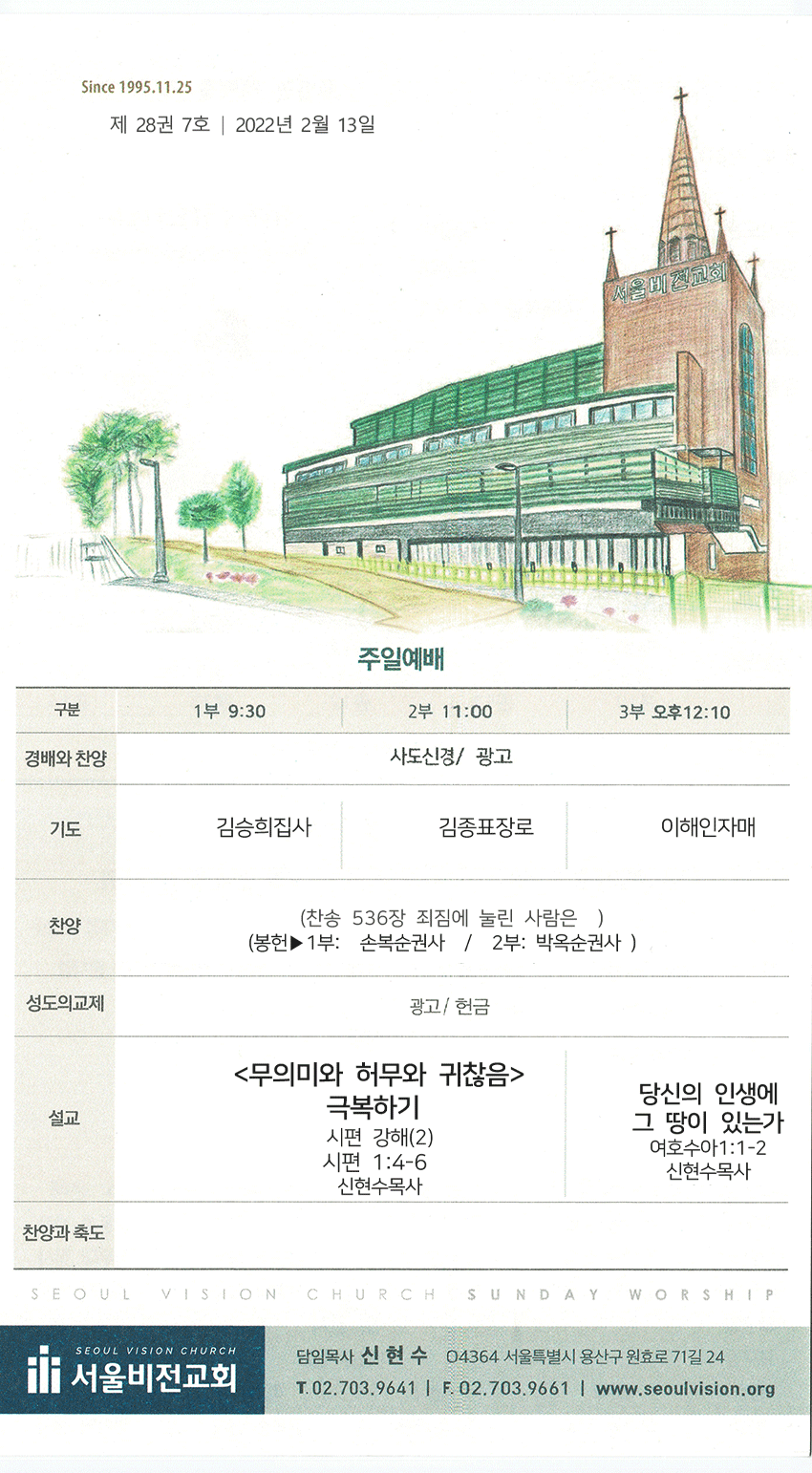 Since 1995.11.25

제 28권 7호 | 2022년 2월 13일

서울비전교회

주일예배

| 구분 | 1부 9:30 | 2부 11:00 | 3부 오후12:10 |
|---|---|---|---|
| 경배와 찬양 | 사도신경/ 광고 | | |
| 기도 | 김승희집사 | 김종표장로 | 이해인자매 |
| 찬양 | (찬송 536장 죄짐에 눌린 사람은 ) (봉헌▶1부: 손복순권사 / 2부: 박옥순권사 ) | | |
| 성도의교제 | 광고/ 헌금 | | |
| 설교 | <무의미와 허무와 귀찮음> 극복하기 시편 강해(2) 시편 1:4-6 신현수목사 | | 당신의 인생에 그 땅이 있는가 여호수아1:1-2 신현수목사 |
| 찬양과 축도 | | | |

SEOUL VISION CHURCH SUNDAY WORSHIP

SEOUL VISION CHURCH
서울비전교회

담임목사 신 현 수 04364 서울특별시 용산구 원효로 71길 24
T. 02.703.9641 | F. 02.703.9661 | www.seoulvision.org